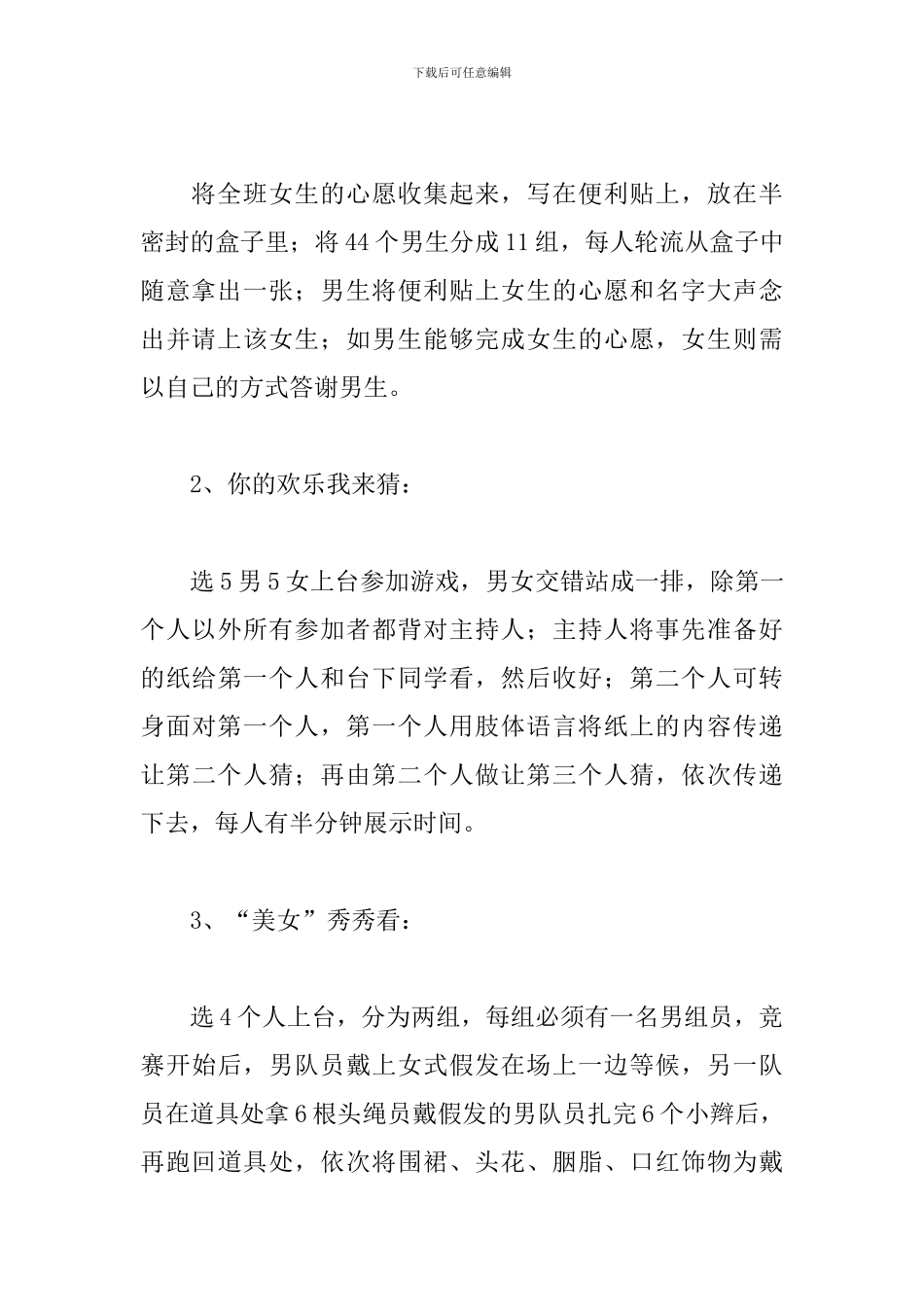 下载后可任意编辑

将全班女生的心愿收集起来，写在便利贴上，放在半密封的盒子里；将44个男生分成11组，每人轮流从盒子中随意拿出一张；男生将便利贴上女生的心愿和名字大声念出并请上该女生；如男生能够完成女生的心愿，女生则需以自己的方式答谢男生。

2、你的欢乐我来猜：

选5男5女上台参加游戏，男女交错站成一排，除第一个人以外所有参加者都背对主持人；主持人将事先准备好的纸给第一个人和台下同学看，然后收好；第二个人可转身面对第一个人，第一个人用肢体语言将纸上的内容传递让第二个人猜；再由第二个人做让第三个人猜，依次传递下去，每人有半分钟展示时间。

3、“美女”秀秀看：

选4个人上台，分为两组，每组必须有一名男组员，竞赛开始后，男队员戴上女式假发在场上一边等候，另一队员在道具处拿6根头绳员戴假发的男队员扎完6个小辫后，再跑回道具处，依次将围裙、头花、胭脂、口红饰物为戴